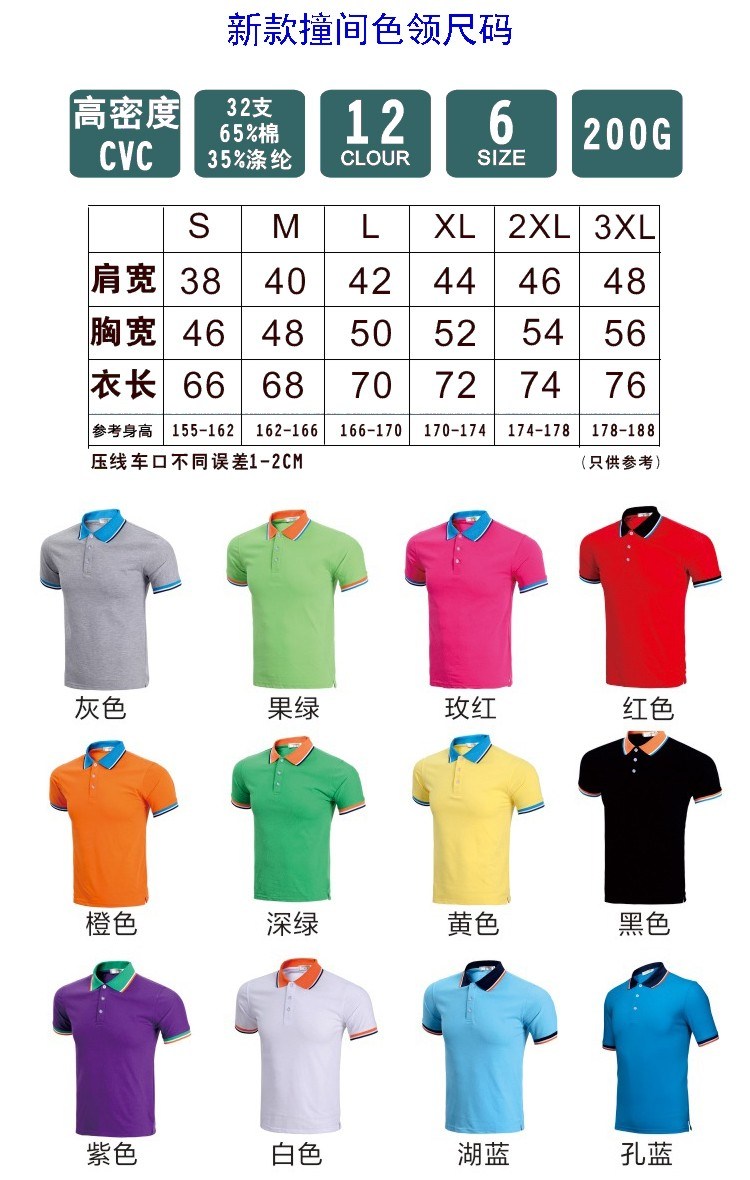 新款撞间色领尺码

高密度 CVC

32支 65%棉 35%涤纶

12 CLOUR

6 SIZE

200G

| | S | M | L | XL | 2XL | 3XL |
|---|---|---|---|---|---|---|
| 肩宽 | 38 | 40 | 42 | 44 | 46 | 48 |
| 胸宽 | 46 | 48 | 50 | 52 | 54 | 56 |
| 衣长 | 66 | 68 | 70 | 72 | 74 | 76 |
| 参考身高 | 155-162 | 162-166 | 166-170 | 170-174 | 174-178 | 178-188 |

压线车口不同误差1-2CM

（只供参考）

灰色

果绿

玫红

红色

橙色

深绿

黄色

黑色

紫色

白色

湖蓝

孔蓝